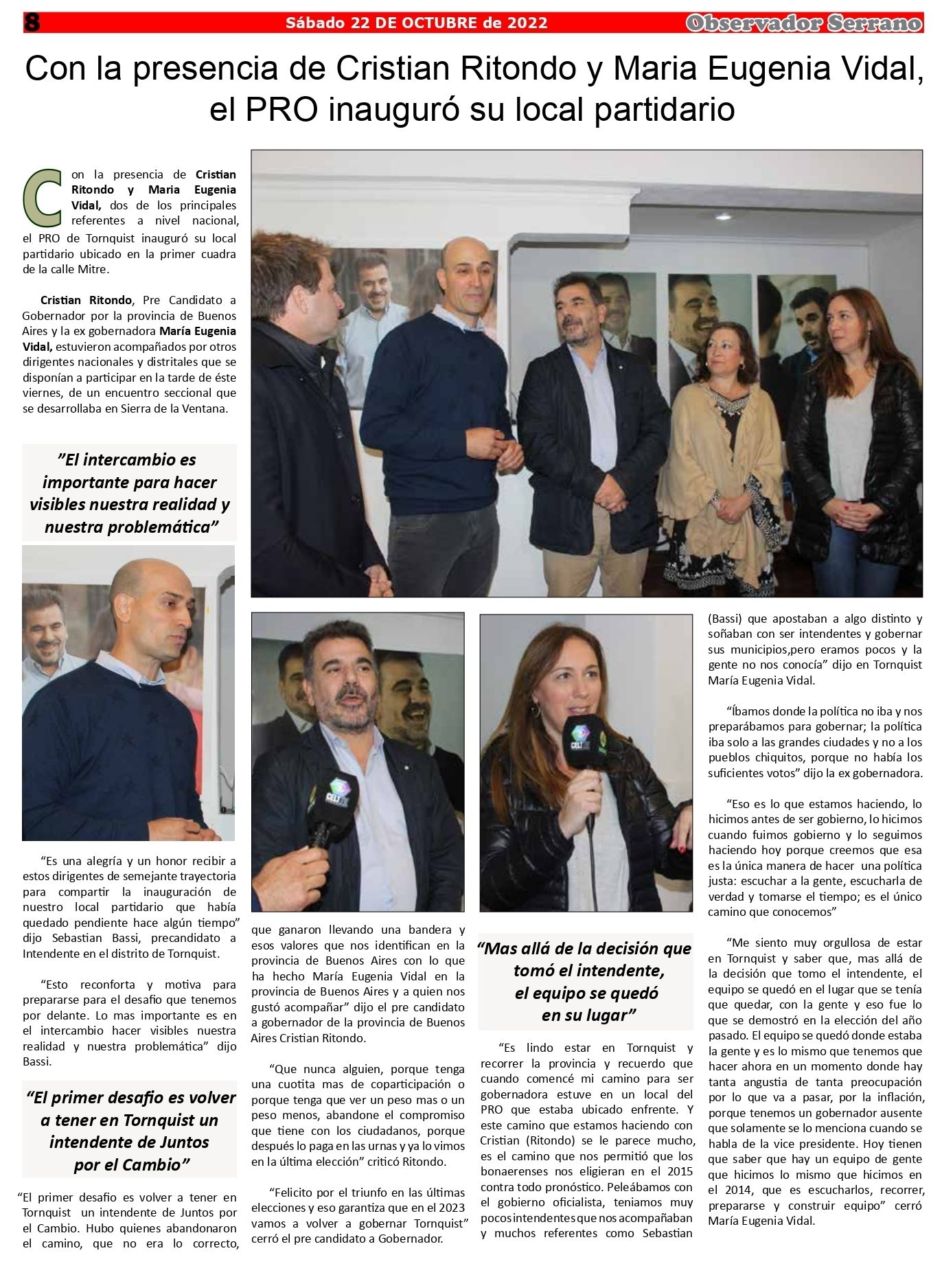 8 Sábado 22 DE OCTUBRE de 2022 Observador Serrano

Con la presencia de Cristian Ritondo y Maria Eugenia Vidal, el PRO inauguró su local partidario

Con la presencia de Cristian Ritondo y Maria Eugenia Vidal, dos de los principales referentes a nivel nacional, el PRO de Tornquist inauguró su local partidario ubicado en la primer cuadra de la calle Mitre.

Cristian Ritondo, Pre Candidato a Gobernador por la provincia de Buenos Aires y la ex gobernadora María Eugenia Vidal, estuvieron acompañados por otros dirigentes nacionales y distritales que se disponían a participar en la tarde de éste viernes, de un encuentro seccional que se desarrollaba en Sierra de la Ventana.

”El intercambio es importante para hacer visibles nuestra realidad y nuestra problemática”

“Es una alegría y un honor recibir a estos dirigentes de semejante trayectoria para compartir la inauguración de nuestro local partidario que había quedado pendiente hace algún tiempo” dijo Sebastian Bassi, precandidato a Intendente en el distrito de Tornquist.

“Esto reconforta y motiva para prepararse para el desafio que tenemos por delante. Lo mas importante es en el intercambio hacer visibles nuestra realidad y nuestra problemática” dijo Bassi.

“El primer desafio es volver a tener en Tornquist un intendente de Juntos por el Cambio”

“El primer desafio es volver a tener en Tornquist un intendente de Juntos por el Cambio. Hubo quienes abandonaron el camino, que no era lo correcto, que ganaron llevando una bandera y esos valores que nos identifican en la provincia de Buenos Aires con lo que ha hecho María Eugenia Vidal en la provincia de Buenos Aires y a quien nos gustó acompañar” dijo el pre candidato a gobernador de la provincia de Buenos Aires Cristian Ritondo.

“Que nunca alguien, porque tenga una cuotita mas de coparticipación o porque tenga que ver un peso mas o un peso menos, abandone el compromiso que tiene con los ciudadanos, porque después lo paga en las urnas y ya lo vimos en la última elección” criticó Ritondo.

“Felicito por el triunfo en las últimas elecciones y eso garantiza que en el 2023 vamos a volver a gobernar Tornquist” cerró el pre candidato a Gobernador.

“Mas allá de la decisión que tomó el intendente, el equipo se quedó en su lugar”

“Es lindo estar en Tornquist y recorrer la provincia y recuerdo que cuando comencé mi camino para ser gobernadora estuve en un local del PRO que estaba ubicado enfrente. Y este camino que estamos haciendo con Cristian (Ritondo) se le parece mucho, es el camino que nos permitió que los bonaerenses nos eligieran en el 2015 contra todo pronóstico. Peleábamos con el gobierno oficialista, teniamos muy pocos intendentes que nos acompañaban y muchos referentes como Sebastian (Bassi) que apostaban a algo distinto y soñaban con ser intendentes y gobernar sus municipios,pero eramos pocos y la gente no nos conocía” dijo en Tornquist María Eugenia Vidal.

“Íbamos donde la política no iba y nos preparábamos para gobernar; la política iba solo a las grandes ciudades y no a los pueblos chiquitos, porque no había los suficientes votos” dijo la ex gobernadora.

“Eso es lo que estamos haciendo, lo hicimos antes de ser gobierno, lo hicimos cuando fuimos gobierno y lo seguimos haciendo hoy porque creemos que esa es la única manera de hacer una política justa: escuchar a la gente, escucharla de verdad y tomarse el tiempo; es el único camino que conocemos”

“Me siento muy orgullosa de estar en Tornquist y saber que, mas allá de la decisión que tomo el intendente, el equipo se quedó en el lugar que se tenía que quedar, con la gente y eso fue lo que se demostró en la elección del año pasado. El equipo se quedó donde estaba la gente y es lo mismo que tenemos que hacer ahora en un momento donde hay tanta angustia de tanta preocupación por lo que va a pasar, por la inflación, porque tenemos un gobernador ausente que solamente se lo menciona cuando se habla de la vice presidente. Hoy tienen que saber que hay un equipo de gente que hicimos lo mismo que hicimos en el 2014, que es escucharlos, recorrer, prepararse y construir equipo” cerró María Eugenia Vidal.